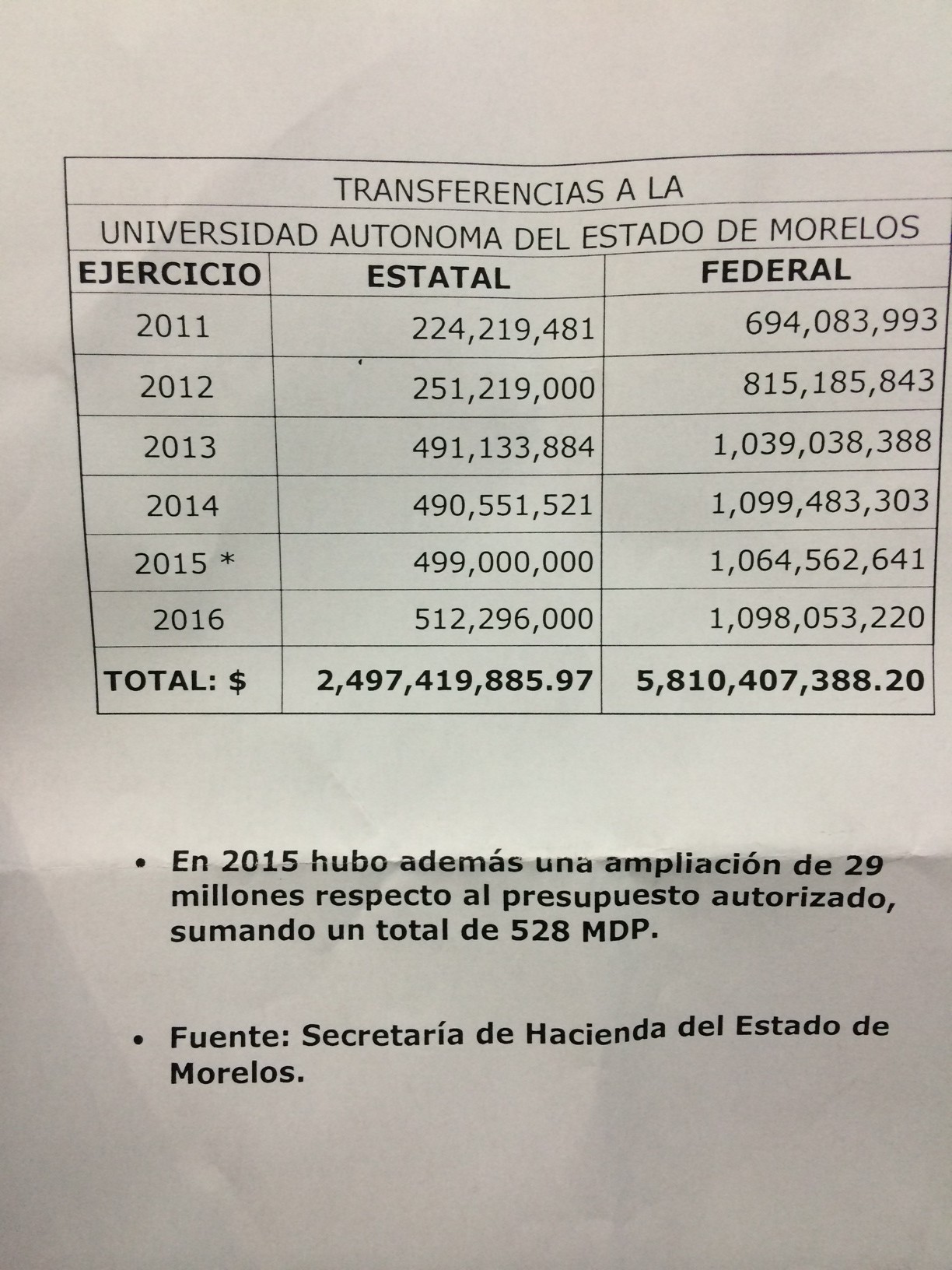 TRANSFERENCIAS A LA

UNIVERSIDAD AUTONOMA DEL ESTADO DE MORELOS

| EJERCICIO | ESTATAL | FEDERAL |
|---|---|---|
| 2011 | 224,219,481 | 694,083,993 |
| 2012 | 251,219,000 | 815,185,843 |
| 2013 | 491,133,884 | 1,039,038,388 |
| 2014 | 490,551,521 | 1,099,483,303 |
| 2015 * | 499,000,000 | 1,064,562,641 |
| 2016 | 512,296,000 | 1,098,053,220 |
| TOTAL: $ | 2,497,419,885.97 | 5,810,407,388.20 |

• En 2015 hubo además una ampliación de 29 millones respecto al presupuesto autorizado, sumando un total de 528 MDP.

• Fuente: Secretaría de Hacienda del Estado de Morelos.